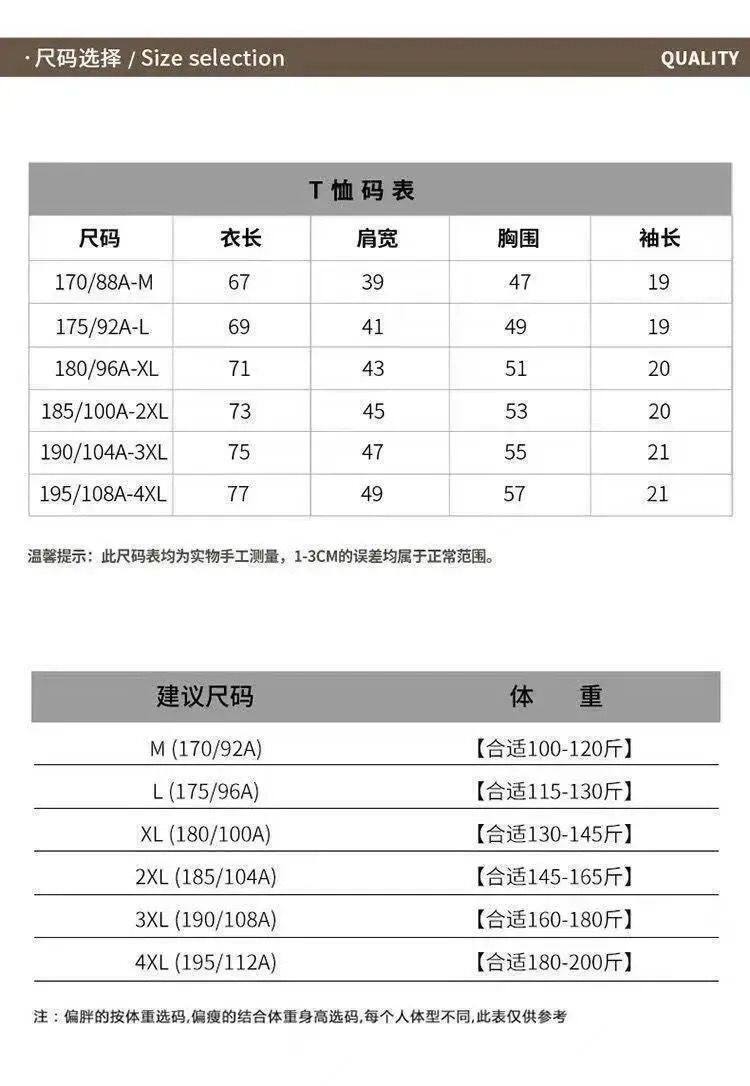 · 尺码选择 / Size selection

QUALITY

T 恤 码 表

| 尺码 | 衣长 | 肩宽 | 胸围 | 袖长 |
|---|---|---|---|---|
| 170/88A-M | 67 | 39 | 47 | 19 |
| 175/92A-L | 69 | 41 | 49 | 19 |
| 180/96A-XL | 71 | 43 | 51 | 20 |
| 185/100A-2XL | 73 | 45 | 53 | 20 |
| 190/104A-3XL | 75 | 47 | 55 | 21 |
| 195/108A-4XL | 77 | 49 | 57 | 21 |

温馨提示：此尺码表均为实物手工测量，1-3CM的误差均属于正常范围。

| 建议尺码 | 体 重 |
|---|---|
| M (170/92A) | 【合适100-120斤】 |
| L (175/96A) | 【合适115-130斤】 |
| XL (180/100A) | 【合适130-145斤】 |
| 2XL (185/104A) | 【合适145-165斤】 |
| 3XL (190/108A) | 【合适160-180斤】 |
| 4XL (195/112A) | 【合适180-200斤】 |

注：偏胖的按体重选码,偏瘦的结合体重身高选码,每个人体型不同,此表仅供参考